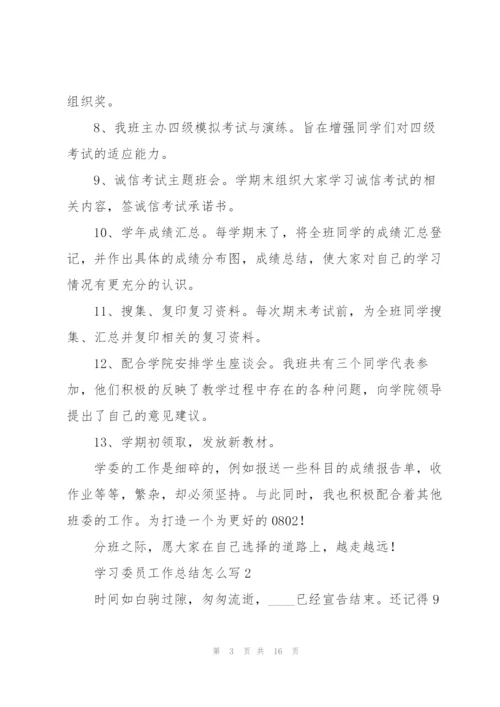 组织奖。

8、我班主办四级模拟考试与演练。旨在增强同学们对四级考试的适应能力。

9、诚信考试主题班会。学期末组织大家学习诚信考试的相关内容，签诚信考试承诺书。

10、学年成绩汇总。每学期末了，将全班同学的成绩汇总登记，并作出具体的成绩分布图，成绩总结，使大家对自己的学习情况有更充分的认识。

11、搜集、复印复习资料。每次期末考试前，为全班同学搜集、汇总并复印相关的复习资料。

12、配合学院安排学生座谈会。我班共有三个同学代表参加，他们积极的反映了教学过程中存在的各种问题，向学院领导提出了自己的意见建议。

13、学期初领取，发放新教材。

学委的工作是细碎的，例如报送一些科目的成绩报告单，收作业等等，繁杂，却必须坚持。与此同时，我也积极配合着其他班委的工作。为打造一个为更好的0802！

分班之际，愿大家在自己选择的道路上，越走越远！

学习委员工作总结怎么写2

时间如白驹过隙，匆匆流逝，____已经宣告结束。还记得9

第 3 页 共 16 页